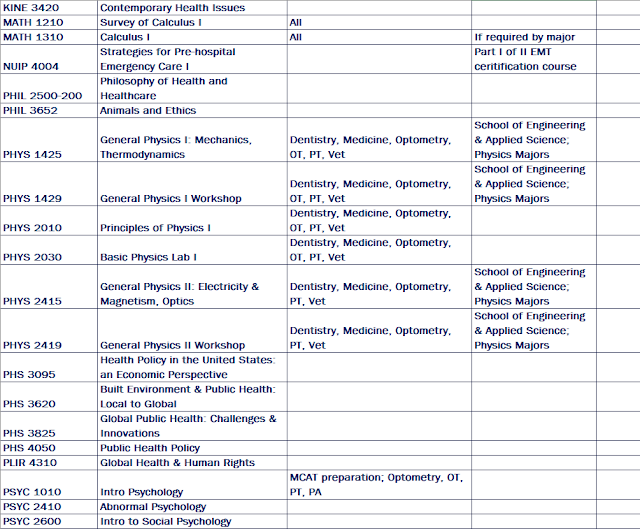 | | | | | |
|---|---|---|---|---|
| KINE 3420 | Contemporary Health Issues | | | |
| MATH 1210 | Survey of Calculus I | All | | |
| MATH 1310 | Calculus I | All | If required by major | |
| NUIP 4004 | Strategies for Pre-hospital Emergency Care I | | Part I of II EMT ceritification course | |
| PHIL 2500-200 | Philosophy of Health and Healthcare | | | |
| PHIL 3652 | Animals and Ethics | | | |
| PHYS 1425 | General Physics I: Mechanics, Thermodynamics | Dentistry, Medicine, Optometry, OT, PT, Vet | School of Engineering & Applied Science; Physics Majors | |
| PHYS 1429 | General Physics I Workshop | Dentistry, Medicine, Optometry, OT, PT, Vet | School of Engineering & Applied Science; Physics Majors | |
| PHYS 2010 | Principles of Physics I | Dentistry, Medicine, Optometry, OT, PT, Vet | | |
| PHYS 2030 | Basic Physics Lab I | Dentistry, Medicine, Optometry, OT, PT, Vet | | |
| PHYS 2415 | General Physics II: Electricity & Magnetism, Optics | Dentistry, Medicine, Optometry, PT, Vet | School of Engineering & Applied Science; Physics Majors | |
| PHYS 2419 | General Physics II Workshop | Dentistry, Medicine, Optometry, PT, Vet | School of Engineering & Applied Science; Physics Majors | |
| PHS 3095 | Health Policy in the United States: an Economic Perspective | | | |
| PHS 3620 | Built Environment & Public Health: Local to Global | | | |
| PHS 3825 | Global Public Health: Challenges & Innovations | | | |
| PHS 4050 | Public Health Policy | | | |
| PLIR 4310 | Global Health & Human Rights | | | |
| PSYC 1010 | Intro Psychology | MCAT preparation; Optometry, OT, PT, PA | | |
| PSYC 2410 | Abnormal Psychology | | | |
| PSYC 2600 | Intro to Social Psychology | | | |